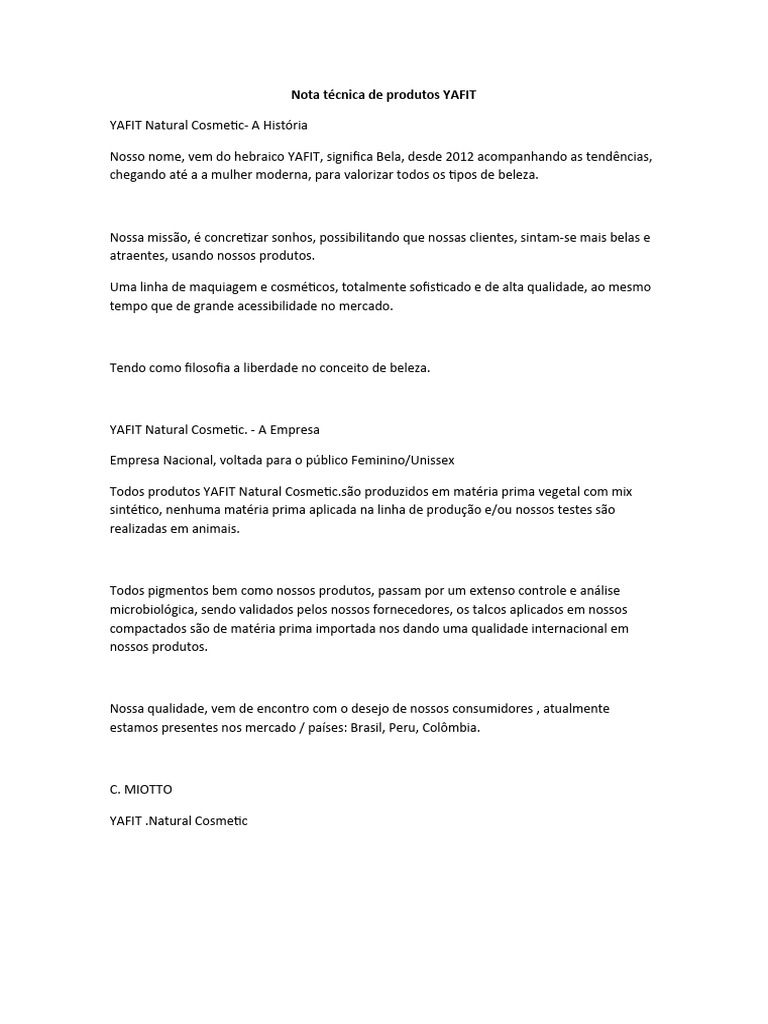 Nota técnica de produtos YAFIT

YAFIT Natural Cosmetic- A História

Nosso nome, vem do hebraico YAFIT, significa Bela, desde 2012 acompanhando as tendências, chegando até a a mulher moderna, para valorizar todos os tipos de beleza.

Nossa missão, é concretizar sonhos, possibilitando que nossas clientes, sintam-se mais belas e atraentes, usando nossos produtos.

Uma linha de maquiagem e cosméticos, totalmente sofisticado e de alta qualidade, ao mesmo tempo que de grande acessibilidade no mercado.

Tendo como filosofia a liberdade no conceito de beleza.

YAFIT Natural Cosmetic. - A Empresa

Empresa Nacional, voltada para o público Feminino/Unissex

Todos produtos YAFIT Natural Cosmetic.são produzidos em matéria prima vegetal com mix sintético, nenhuma matéria prima aplicada na linha de produção e/ou nossos testes são realizadas em animais.

Todos pigmentos bem como nossos produtos, passam por um extenso controle e análise microbiológica, sendo validados pelos nossos fornecedores, os talcos aplicados em nossos compactados são de matéria prima importada nos dando uma qualidade internacional em nossos produtos.

Nossa qualidade, vem de encontro com o desejo de nossos consumidores , atualmente estamos presentes nos mercado / países: Brasil, Peru, Colômbia.

C. MIOTTO

YAFIT .Natural Cosmetic